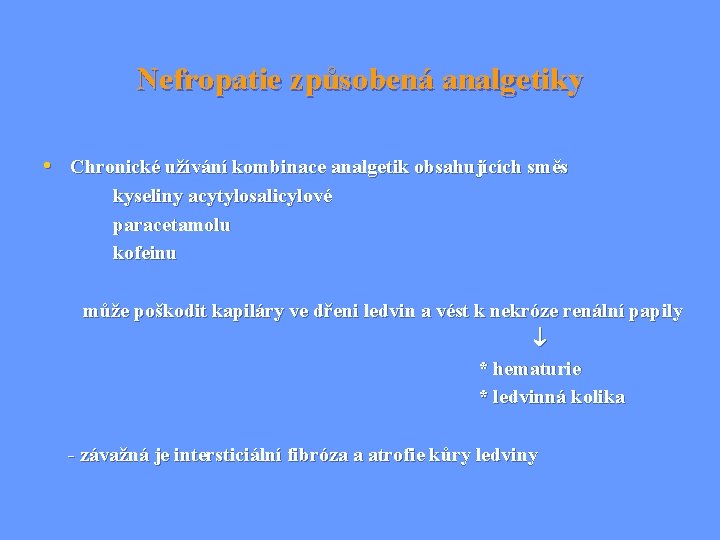 Nefropatie způsobená analgetiky

• Chronické užívání kombinace analgetik obsahujících směs
kyseliny acytylosalicylové
paracetamolu
kofeinu

může poškodit kapiláry ve dřeni ledvin a vést k nekróze renální papily
↓
* hematurie
* ledvinná kolika

- závažná je intersticiální fibróza a atrofie kůry ledviny